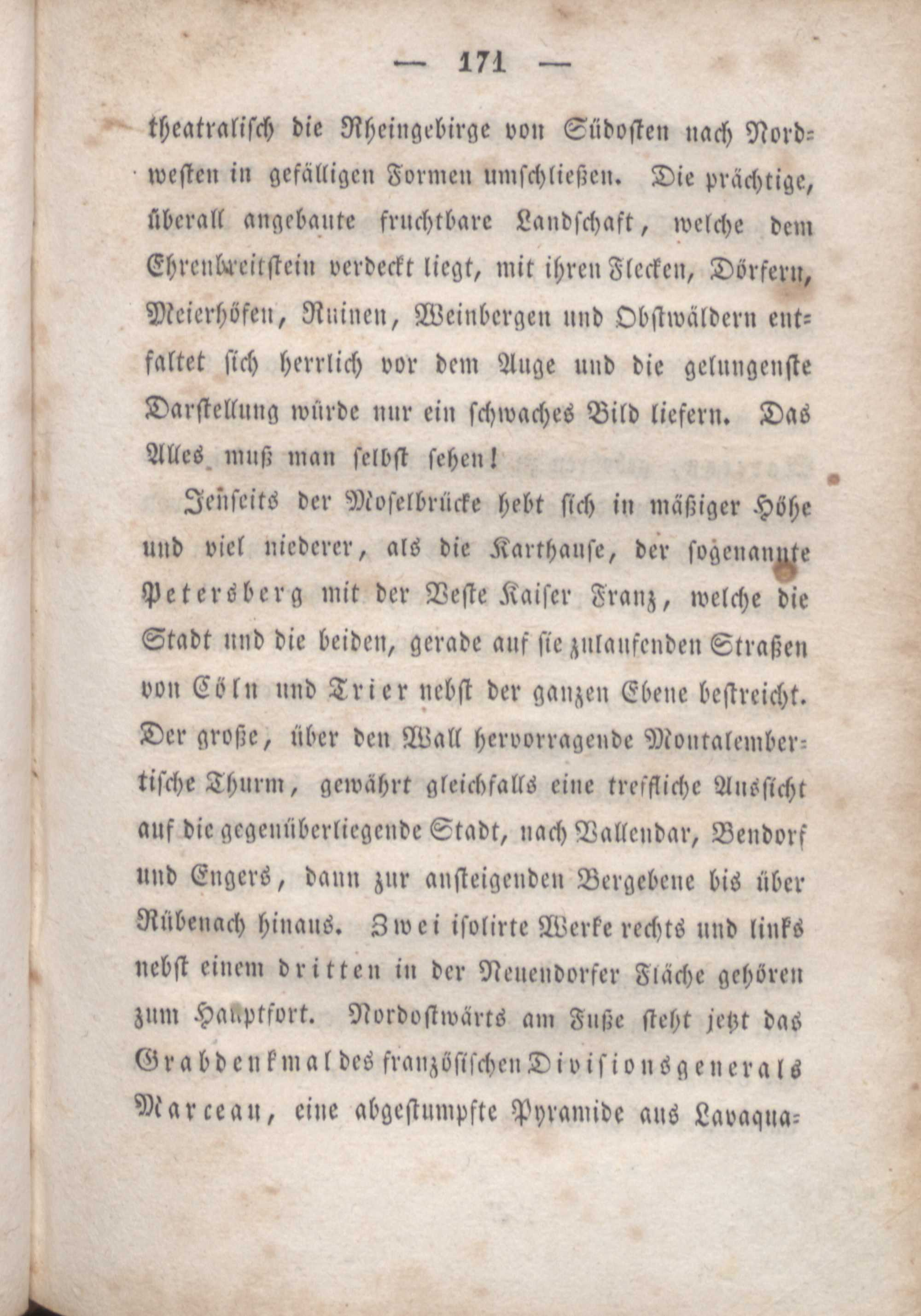 — 171 —

theatralisch die Rheingebirge von Südosten nach Nordwesten in gefälligen Formen umschließen. Die prächtige, überall angebaute fruchtbare Landschaft, welche dem Ehrenbreitstein verdeckt liegt, mit ihren Flecken, Dörfern, Meierhöfen, Ruinen, Weinbergen und Obstwäldern entfaltet sich herrlich vor dem Auge und die gelungenste Darstellung würde nur ein schwaches Bild liefern. Das Alles muß man selbst sehen!

Jenseits der Moselbrücke hebt sich in mäßiger Höhe und viel niederer, als die Karthause, der sogenannte Petersberg mit der Veste Kaiser Franz, welche die Stadt und die beiden, gerade auf sie zulaufenden Straßen von Cöln und Trier nebst der ganzen Ebene bestreicht. Der große, über den Wall hervorragende Montalembertische Thurm, gewährt gleichfalls eine treffliche Aussicht auf die gegenüberliegende Stadt, nach Vallendar, Bendorf und Engers, dann zur ansteigenden Bergebene bis über Rübenach hinaus. Zwei isolirte Werke rechts und links nebst einem dritten in der Neuendorfer Fläche gehören zum Hauptfort. Nordostwärts am Fuße steht jetzt das Grabdenkmal des französischen Divisionsgenerals Marceau, eine abgestumpfte Pyramide aus Lavaqua-